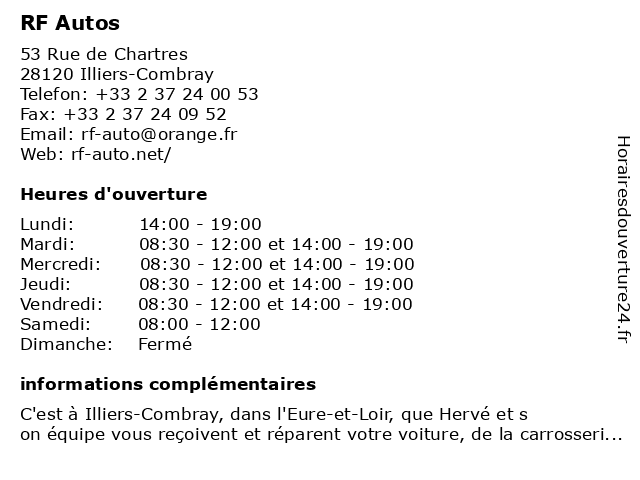 RF Autos

53 Rue de Chartres
28120 Illiers-Combray
Telefon: +33 2 37 24 00 53
Fax: +33 2 37 24 09 52
Email: rf-auto@orange.fr
Web: rf-auto.net/

Heures d'ouverture

| Lundi: | 14:00 - 19:00 |
|---|---|
| Mardi: | 08:30 - 12:00 et 14:00 - 19:00 |
| Mercredi: | 08:30 - 12:00 et 14:00 - 19:00 |
| Jeudi: | 08:30 - 12:00 et 14:00 - 19:00 |
| Vendredi: | 08:30 - 12:00 et 14:00 - 19:00 |
| Samedi: | 08:00 - 12:00 |
| Dimanche: | Fermé |

informations complémentaires

C'est à Illiers-Combray, dans l'Eure-et-Loir, que Hervé et s on équipe vous reçoivent et réparent votre voiture, de la carrosseri...

Horairesdouverture24.fr